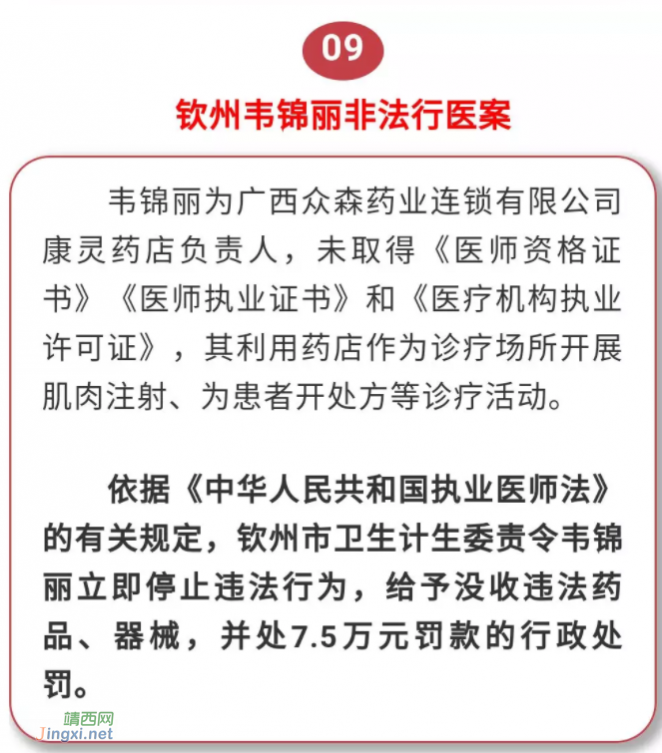 09

钦州韦锦丽非法行医案

韦锦丽为广西众森药业连锁有限公司康灵药店负责人，未取得《医师资格证书》《医师执业证书》和《医疗机构执业许可证》，其利用药店作为诊疗场所开展肌肉注射、为患者开处方等诊疗活动。

依据《中华人民共和国执业医师法》的有关规定，钦州市卫生计生委责令韦锦丽立即停止违法行为，给予没收违法药品、器械，并处7.5万元罚款的行政处罚。

靖西网
Jingxi.net